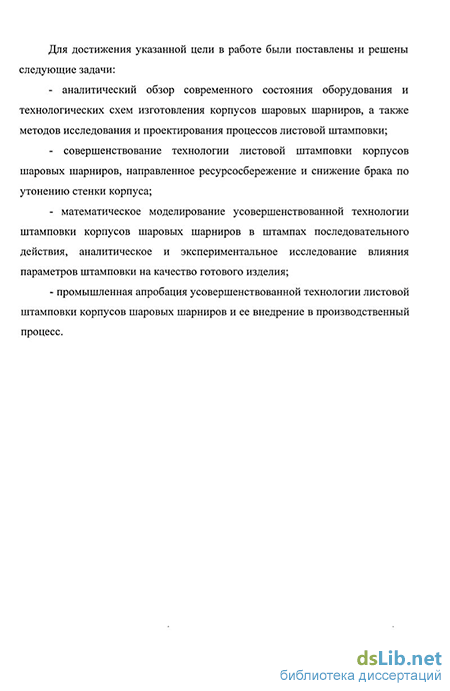 Для достижения указанной цели в работе были поставлены и решены следующие задачи:

- аналитический обзор современного состояния оборудования и технологических схем изготовления корпусов шаровых шарниров, а также методов исследования и проектирования процессов листовой штамповки;

- совершенствование технологии листовой штамповки корпусов шаровых шарниров, направленное ресурсосбережение и снижение брака по утонению стенки корпуса;

- математическое моделирование усовершенствованной технологии штамповки корпусов шаровых шарниров в штампах последовательного действия, аналитическое и экспериментальное исследование влияния параметров штамповки на качество готового изделия;

- промышленная апробация усовершенствованной технологии листовой штамповки корпусов шаровых шарниров и ее внедрение в производственный процесс.

dsLib.net
библиотека диссертаций